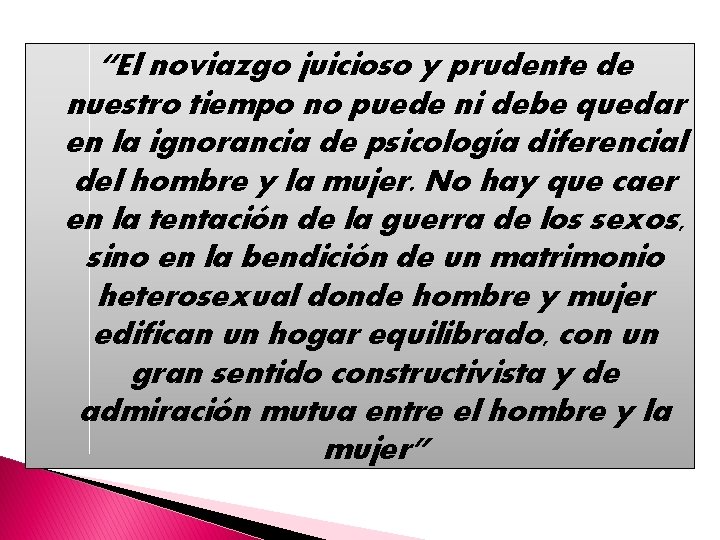 “El noviazgo juicioso y prudente de nuestro tiempo no puede ni debe quedar en la ignorancia de psicología diferencial del hombre y la mujer. No hay que caer en la tentación de la guerra de los sexos, sino en la bendición de un matrimonio heterosexual donde hombre y mujer edifican un hogar equilibrado, con un gran sentido constructivista y de admiración mutua entre el hombre y la mujer”